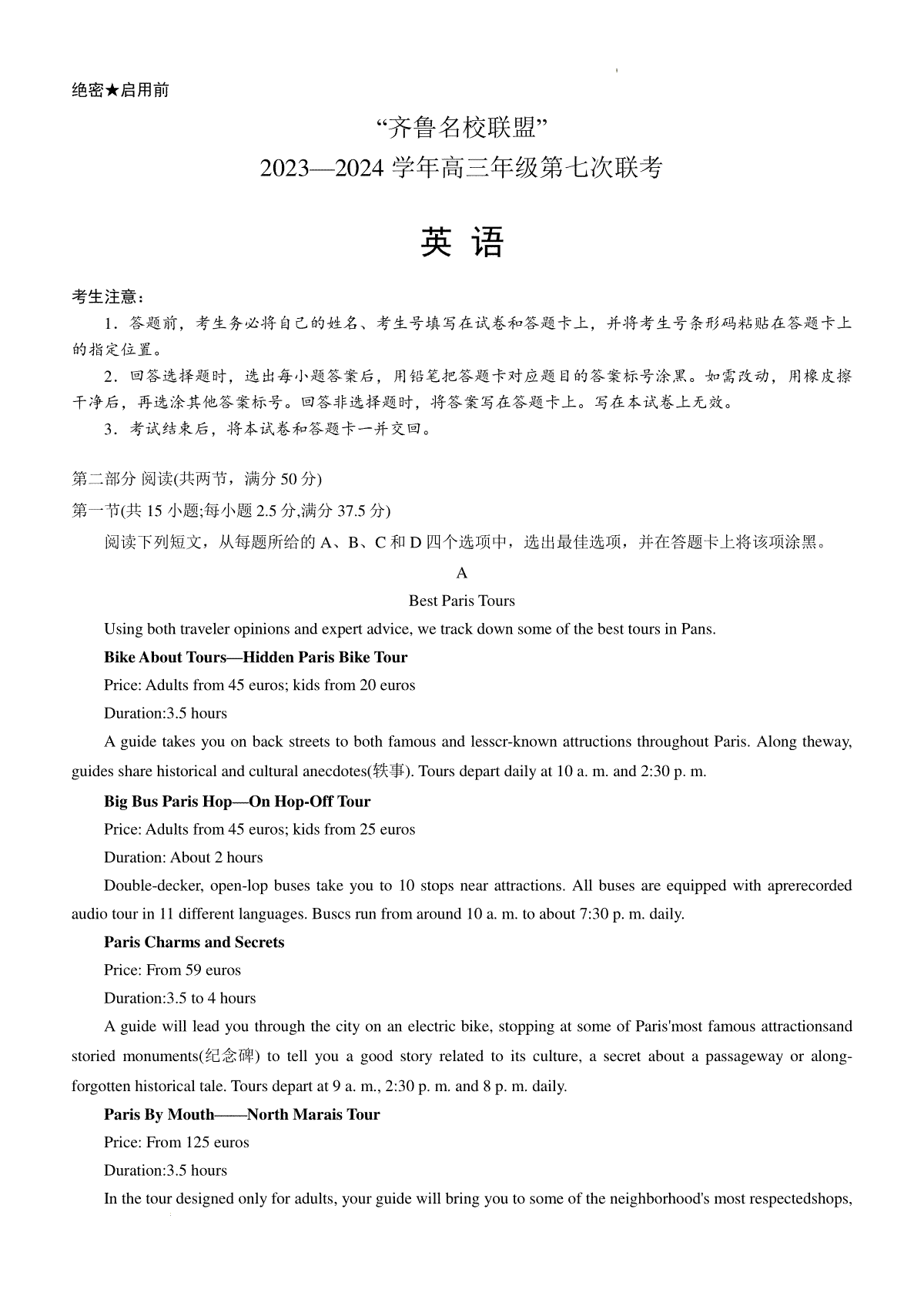 绝密★启用前

“齐鲁名校联盟”
2023—2024 学年高三年级第七次联考

英 语

考生注意：
1. 答题前，考生务必将自己的姓名、考生号填写在试卷和答题卡上，并将考生号条形码粘贴在答题卡上的指定位置。
2. 回答选择题时，选出每小题答案后，用铅笔把答题卡对应题目的答案标号涂黑。如需改动，用橡皮擦干净后，再选涂其他答案标号。回答非选择题时，将答案写在答题卡上。写在本试卷上无效。
3. 考试结束后，将本试卷和答题卡一并交回。

第二部分 阅读(共两节，满分 50 分)
第一节(共 15 小题;每小题 2.5 分,满分 37.5 分)
阅读下列短文，从每题所给的 A、B、C 和 D 四个选项中，选出最佳选项，并在答题卡上将该项涂黑。

A
Best Paris Tours
Using both traveler opinions and expert advice, we track down some of the best tours in Pans.
Bike About Tours—Hidden Paris Bike Tour
Price: Adults from 45 euros; kids from 20 euros
Duration:3.5 hours
A guide takes you on back streets to both famous and lesscr-known attructions throughout Paris. Along theway, guides share historical and cultural anecdotes(轶事). Tours depart daily at 10 a. m. and 2:30 p. m.
Big Bus Paris Hop—On Hop-Off Tour
Price: Adults from 45 euros; kids from 25 euros
Duration: About 2 hours
Double-decker, open-lop buses take you to 10 stops near attractions. All buses are equipped with aprerecorded audio tour in 11 different languages. Buscs run from around 10 a. m. to about 7:30 p. m. daily.
Paris Charms and Secrets
Price: From 59 euros
Duration:3.5 to 4 hours
A guide will lead you through the city on an electric bike, stopping at some of Paris'most famous attractionsand storied monuments(纪念碑) to tell you a good story related to its culture, a secret about a passageway or along-forgotten historical tale. Tours depart at 9 a. m., 2:30 p. m. and 8 p. m. daily.
Paris By Mouth——North Marais Tour
Price: From 125 euros
Duration:3.5 hours
In the tour designed only for adults, your guide will bring you to some of the neighborhood's most respectedshops,